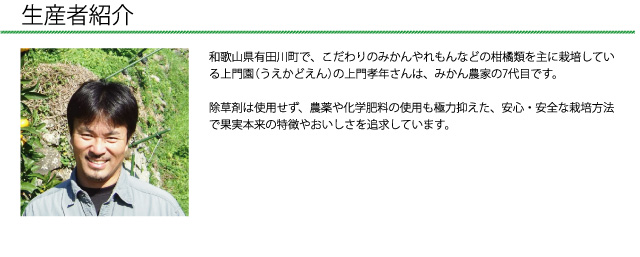 生産者紹介

和歌山県有田川町で、こだわりのみかんやれもんなどの柑橘類を主に栽培している上門園（うえかどえん）の上門孝年さんは、みかん農家の7代目です。

除草剤は使用せず、農薬や化学肥料の使用も極力抑えた、安心・安全な栽培方法で果実本来の特徴やおいしさを追求しています。